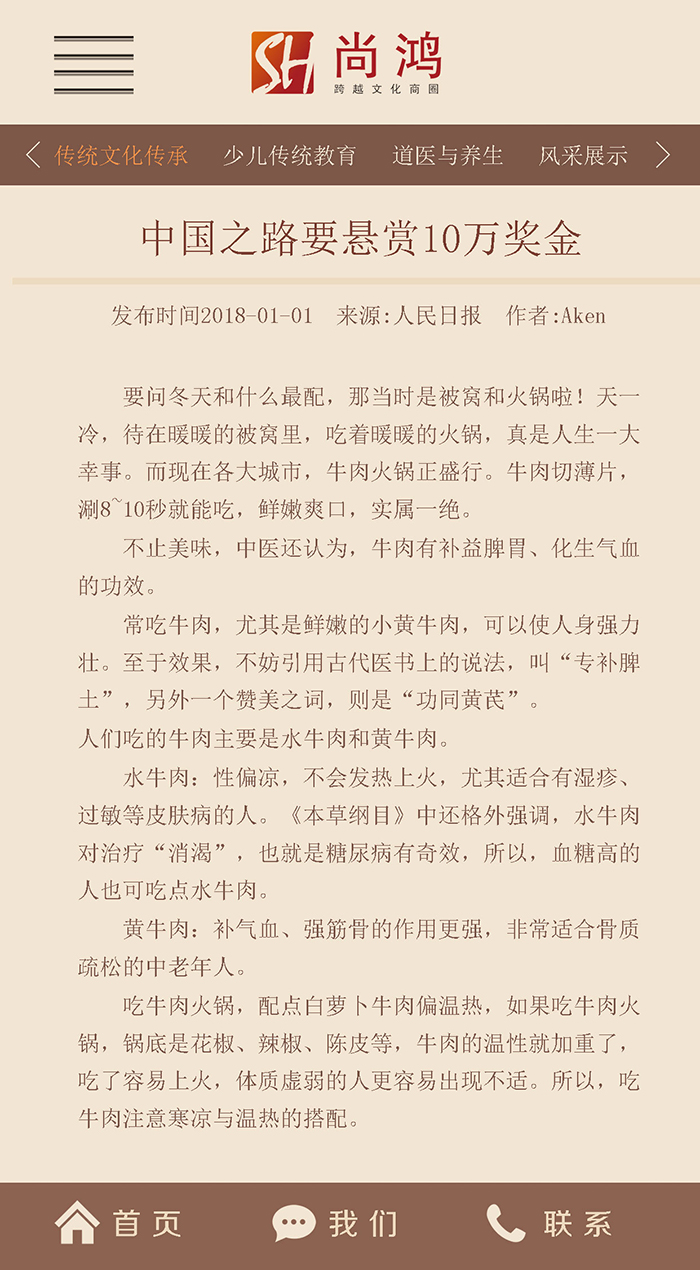 SH 尚鸿
跨越文化商圈

传统文化传承 少儿传统教育 道医与养生 风采展示

中国之路要悬赏10万奖金

发布时间2018-01-01 来源:人民日报 作者:Aken

要问冬天和什么最配，那当时是被窝和火锅啦！天一冷，待在暖暖的被窝里，吃着暖暖的火锅，真是人生一大幸事。而现在各大城市，牛肉火锅正盛行。牛肉切薄片，涮8~10秒就能吃，鲜嫩爽口，实属一绝。

不止美味，中医还认为，牛肉有补益脾胃、化生气血的功效。

常吃牛肉，尤其是鲜嫩的小黄牛肉，可以使人身强力壮。至于效果，不妨引用古代医书上的说法，叫“专补脾土”，另外一个赞美之词，则是“功同黄芪”。
人们吃的牛肉主要是水牛肉和黄牛肉。

水牛肉：性偏凉，不会发热上火，尤其适合有湿疹、过敏等皮肤病的人。《本草纲目》中还格外强调，水牛肉对治疗“消渴”，也就是糖尿病有奇效，所以，血糖高的人也可吃点水牛肉。

黄牛肉：补气血、强筋骨的作用更强，非常适合骨质疏松的中老年人。

吃牛肉火锅，配点白萝卜牛肉偏温热，如果吃牛肉火锅，锅底是花椒、辣椒、陈皮等，牛肉的温性就加重了，吃了容易上火，体质虚弱的人更容易出现不适。所以，吃牛肉注意寒凉与温热的搭配。

首页 我们 联系